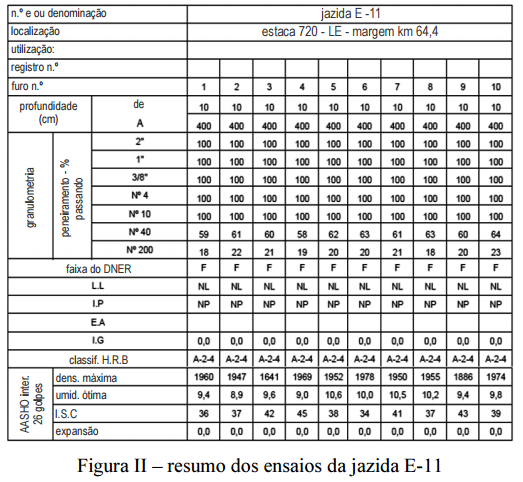 | n.º e ou denominação | | | jazida E -11 | | | | | | | | | |
|---|---|---|---|---|---|---|---|---|---|---|---|---|
| localização | | | estaca 720 - LE - margem km 64,4 | | | | | | | | | |
| utilização: | | | | | | | | | | | | |
| registro n.º | | | | | | | | | | | | |
| furo n.º | | | 1 | 2 | 3 | 4 | 5 | 6 | 7 | 8 | 9 | 10 |
| profundidade (cm) | | de | 10 | 10 | 10 | 10 | 10 | 10 | 10 | 10 | 10 | 10 |
| | | A | 400 | 400 | 400 | 400 | 400 | 400 | 400 | 400 | 400 | 400 |
| granulometria | peneiramento - % passando | 2" | 100 | 100 | 100 | 100 | 100 | 100 | 100 | 100 | 100 | 100 |
| | | 1" | 100 | 100 | 100 | 100 | 100 | 100 | 100 | 100 | 100 | 100 |
| | | 3/8" | 100 | 100 | 100 | 100 | 100 | 100 | 100 | 100 | 100 | 100 |
| | | Nº 4 | 100 | 100 | 100 | 100 | 100 | 100 | 100 | 100 | 100 | 100 |
| | | Nº 10 | 100 | 100 | 100 | 100 | 100 | 100 | 100 | 100 | 100 | 100 |
| | | Nº 40 | 59 | 61 | 60 | 58 | 62 | 63 | 61 | 63 | 60 | 64 |
| | | Nº 200 | 18 | 22 | 21 | 19 | 20 | 20 | 21 | 18 | 20 | 23 |
| faixa do DNER | | | F | F | F | F | F | F | F | F | F | F |
| L.L | | | NL | NL | NL | NL | NL | NL | NL | NL | NL | NL |
| I.P | | | NP | NP | NP | NP | NP | NP | NP | NP | NP | NP |
| E.A | | | | | | | | | | | | |
| I.G | | | 0,0 | 0,0 | 0,0 | 0,0 | 0,0 | 0,0 | 0,0 | 0,0 | 0,0 | 0,0 |
| classif. H.R.B | | | A-2-4 | A-2-4 | A-2-4 | A-2-4 | A-2-4 | A-2-4 | A-2-4 | A-2-4 | A-2-4 | A-2-4 |
| AASHO inter. 26 golpes | dens. máxima | | 1960 | 1947 | 1641 | 1969 | 1952 | 1978 | 1950 | 1955 | 1886 | 1974 |
| | umid. ótima | | 9,4 | 8,9 | 9,6 | 9,0 | 10,6 | 10,0 | 10,5 | 10,2 | 9,4 | 9,8 |
| | I.S.C | | 36 | 37 | 42 | 45 | 38 | 34 | 41 | 37 | 43 | 39 |
| | expansão | | 0,0 | 0,0 | 0,0 | 0,0 | 0,0 | 0,0 | 0,0 | 0,0 | 0,0 | 0,0 |

Figura II – resumo dos ensaios da jazida E-11